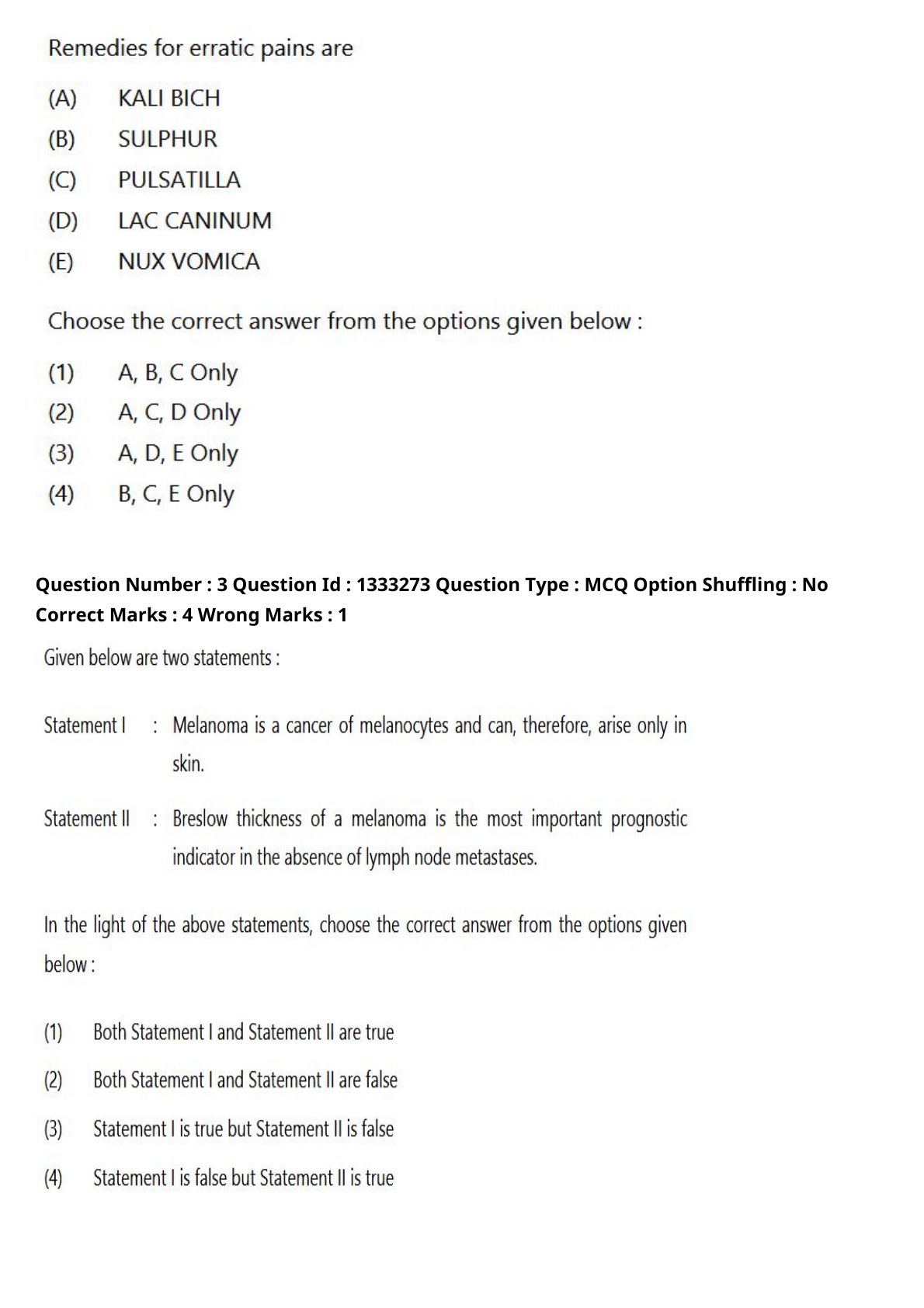 Remedies for erratic pains are

(A) KALI BICH

(B) SULPHUR

(C) PULSATILLA

(D) LAC CANINUM

(E) NUX VOMICA

Choose the correct answer from the options given below :

(1) A, B, C Only

(2) A, C, D Only

(3) A, D, E Only

(4) B, C, E Only

Question Number : 3 Question Id : 1333273 Question Type : MCQ Option Shuffling : No Correct Marks : 4 Wrong Marks : 1

Given below are two statements :

Statement I : Melanoma is a cancer of melanocytes and can, therefore, arise only in skin.

Statement II : Breslow thickness of a melanoma is the most important prognostic indicator in the absence of lymph node metastases.

In the light of the above statements, choose the correct answer from the options given below :

(1) Both Statement I and Statement II are true

(2) Both Statement I and Statement II are false

(3) Statement I is true but Statement II is false

(4) Statement I is false but Statement II is true